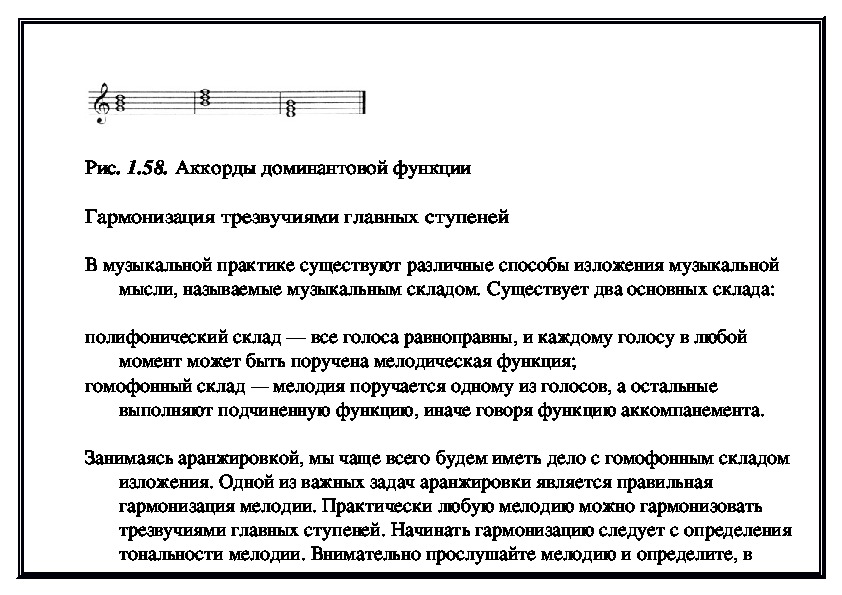 Рис. 1.58. Аккорды доминантовой функции

Гармонизация трезвучиями главных ступеней

В музыкальной практике существуют различные способы изложения музыкальной мысли, называемые музыкальным складом. Существует два основных склада:

полифонический склад — все голоса равноправны, и каждому голосу в любой момент может быть поручена мелодическая функция;
гомофонный склад — мелодия поручается одному из голосов, а остальные выполняют подчиненную функцию, иначе говоря функцию аккомпанемента.

Занимаясь аранжировкой, мы чаще всего будем иметь дело с гомофонным складом изложения. Одной из важных задач аранжировки является правильная гармонизация мелодии. Практически любую мелодию можно гармонизовать трезвучиями главных ступеней. Начинать гармонизацию следует с определения тональности мелодии. Внимательно прослушайте мелодию и определите, в